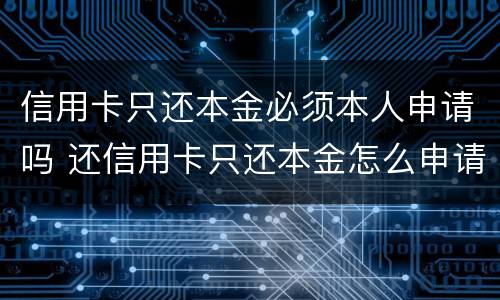 信用卡只还本金必须本人申请吗 还信用卡只还本金怎么申请